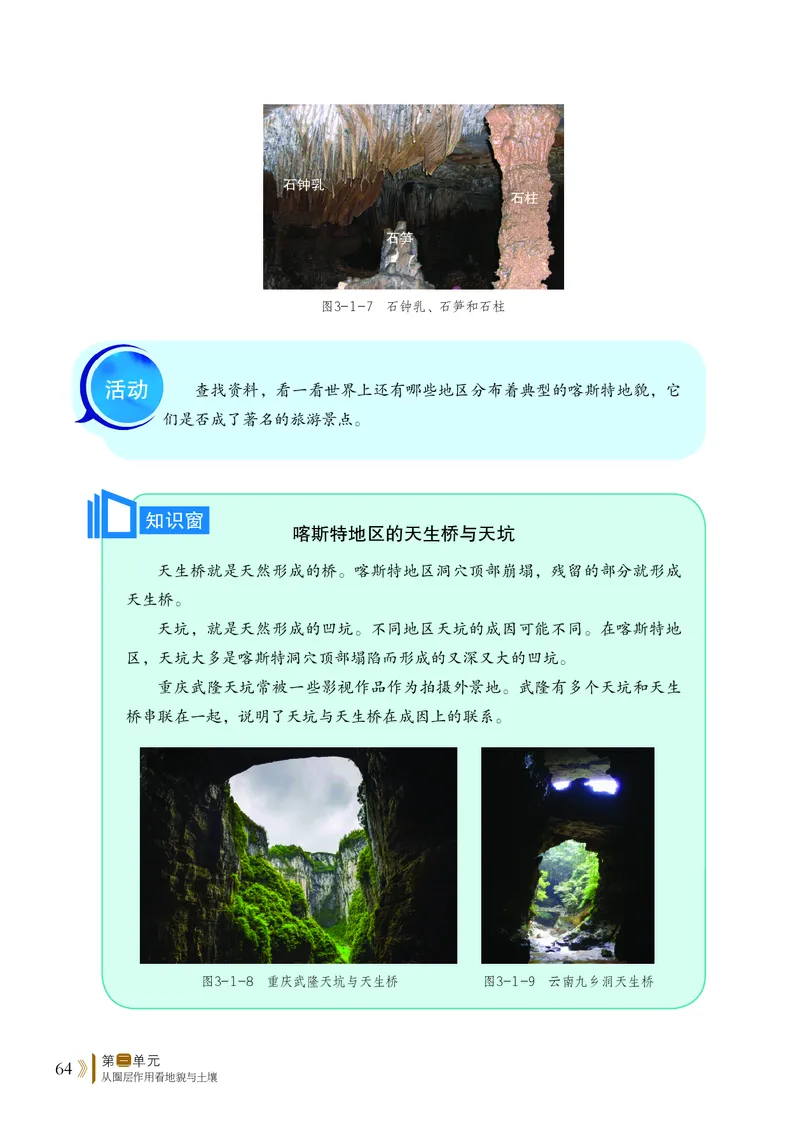 石钟乳

石柱

石笋

图3-1-7　石钟乳、石笋和石柱

活动

查找资料，看一看世界上还有哪些地区分布着典型的喀斯特地貌，它们是否成了著名的旅游景点。

知识窗

喀斯特地区的天生桥与天坑

天生桥就是天然形成的桥。喀斯特地区洞穴顶部崩塌，残留的部分就形成天生桥。

天坑，就是天然形成的凹坑。不同地区天坑的成因可能不同。在喀斯特地区，天坑大多是喀斯特洞穴顶部塌陷而形成的又深又大的凹坑。

重庆武隆天坑常被一些影视作品作为拍摄外景地。武隆有多个天坑和天生桥串联在一起，说明了天坑与天生桥在成因上的联系。

图3-1-8　重庆武隆天坑与天生桥

图3-1-9　云南九乡洞天生桥

64

第三单元
从圈层作用看地貌与土壤